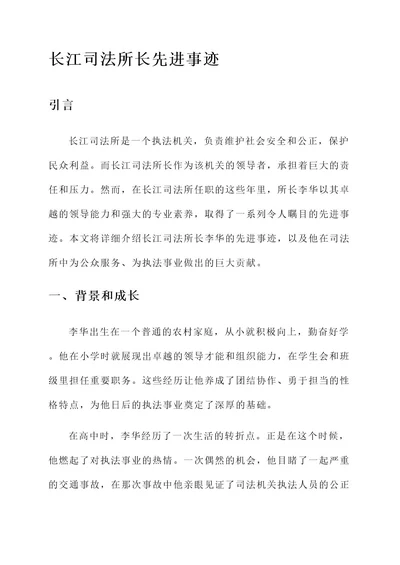 长江司法所长先进事迹

引言

长江司法所是一个执法机关，负责维护社会安全和公正，保护民众利益。而长江司法所长作为该机关的领导者，承担着巨大的责任和压力。然而，在长江司法所任职的这些年里，所长李华以其卓越的领导能力和强大的专业素养，取得了一系列令人瞩目的先进事迹。本文将详细介绍长江司法所长李华的先进事迹，以及他在司法所中为公众服务、为执法事业做出的巨大贡献。

一、背景和成长

李华出生在一个普通的农村家庭，从小就积极向上，勤奋好学。他在小学时就展现出卓越的领导才能和组织能力，在学生会和班级里担任重要职务。这些经历让他养成了团结协作、勇于担当的性格特点，为他日后的执法事业奠定了深厚的基础。

在高中时，李华经历了一次生活的转折点。正是在这个时候，他燃起了对执法事业的热情。一次偶然的机会，他目睹了一起严重的交通事故，在那次事故中他亲眼见证了司法机关执法人员的公正